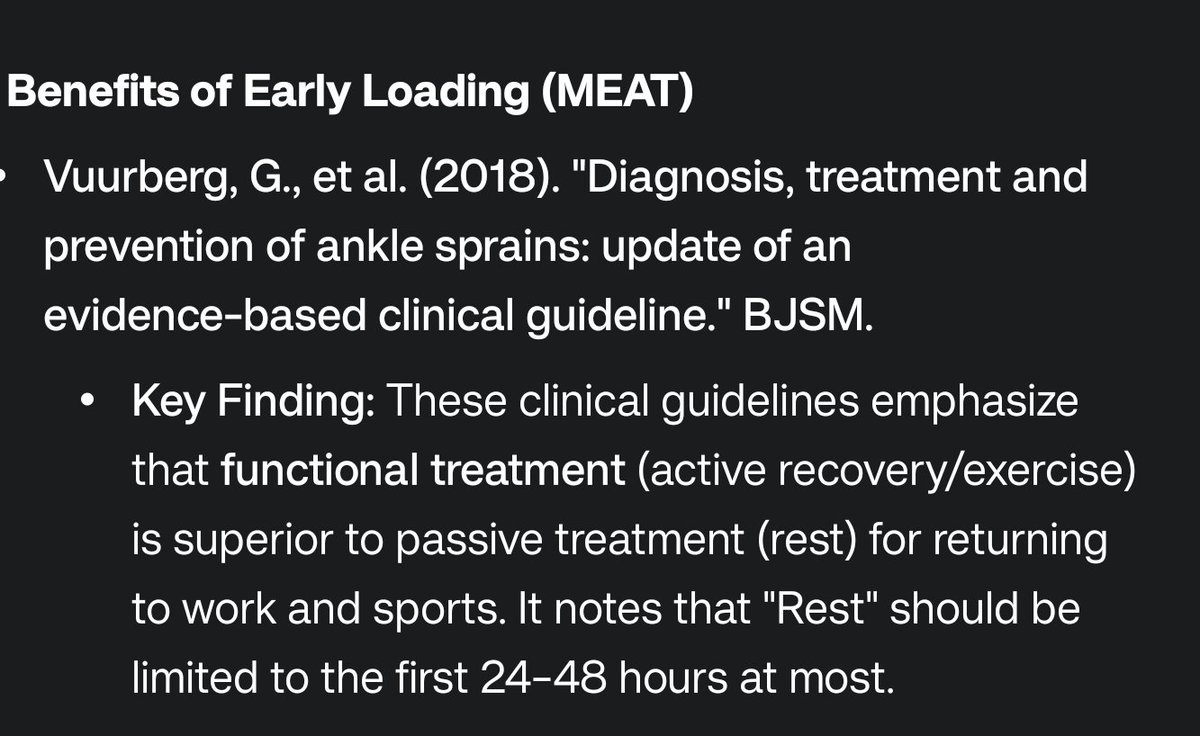 Benefits of Early Loading (MEAT)

• Vuurberg, G., et al. (2018). "Diagnosis, treatment and prevention of ankle sprains: update of an evidence-based clinical guideline." BJSM.

• Key Finding: These clinical guidelines emphasize that functional treatment (active recovery/exercise) is superior to passive treatment (rest) for returning to work and sports. It notes that "Rest" should be limited to the first 24-48 hours at most.